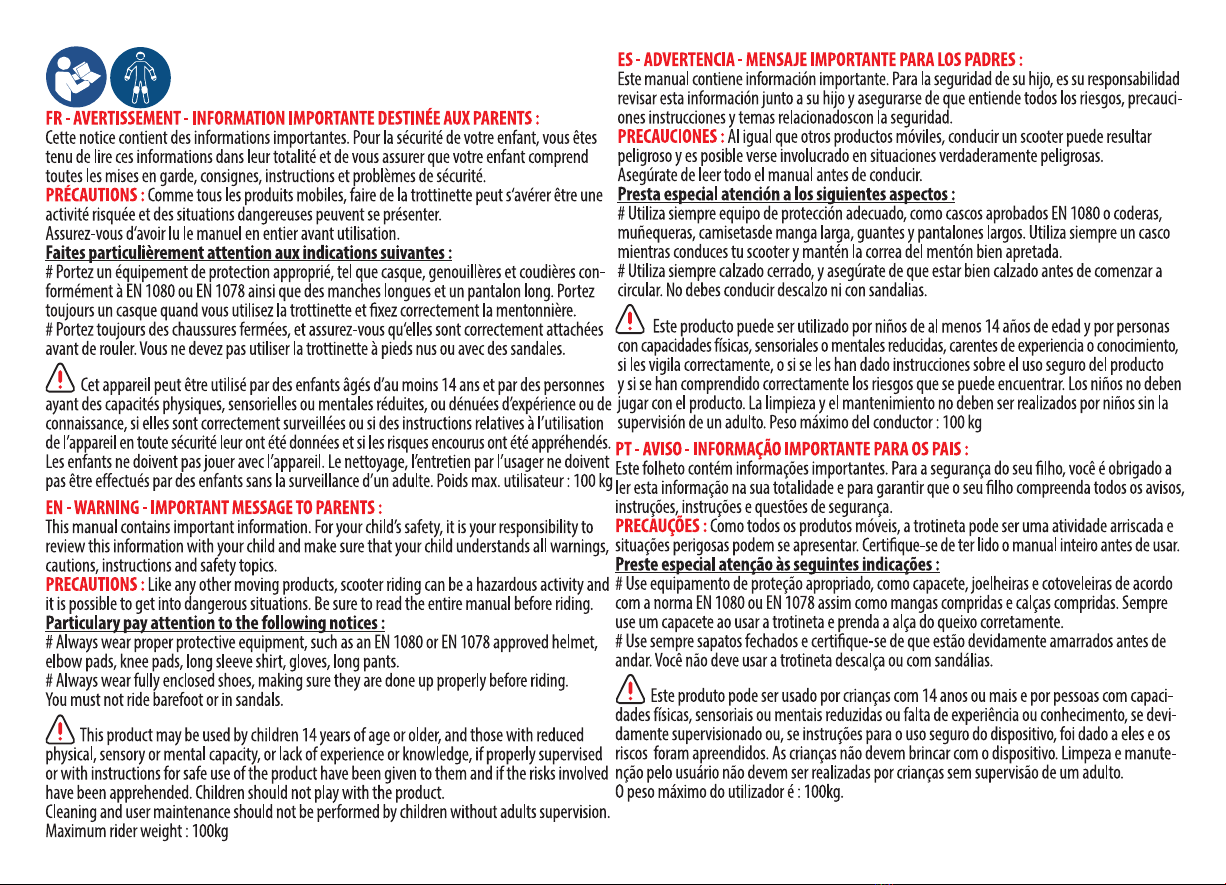 FR - AVERTISSEMENT - INFORMATION IMPORTANTE DESTINÉE AUX PARENTS :
Cette notice contient des informations importantes. Pour la sécurité de votre enfant, vous êtes tenu de lire ces informations dans leur totalité et de vous assurer que votre enfant comprend toutes les mises en garde, consignes, instructions et problèmes de sécurité.
PRÉCAUTIONS : Comme tous les produits mobiles, faire de la trottinette peut s'avérer être une activité risquée et des situations dangereuses peuvent se présenter.
Assurez-vous d'avoir lu le manuel en entier avant utilisation.
Faites particulièrement attention aux indications suivantes :
# Portez un équipement de protection approprié, tel que casque, genouillères et coudières conformément à EN 1080 ou EN 1078 ainsi que des manches longues et un pantalon long. Portez toujours un casque quand vous utilisez la trottinette et fixez correctement la mentonnière.
# Portez toujours des chaussures fermées, et assurez-vous qu'elles sont correctement attachées avant de rouler. Vous ne devez pas utiliser la trottinette à pieds nus ou avec des sandales.

Cet appareil peut être utilisé par des enfants âgés d'au moins 14 ans et par des personnes ayant des capacités physiques, sensorielles ou mentales réduites, ou dénuées d'expérience ou de connaissance, si elles sont correctement surveillées ou si des instructions relatives à l'utilisation de l'appareil en toute sécurité leur ont été données et si les risques encourus ont été appréhendés. Les enfants ne doivent pas jouer avec l'appareil. Le nettoyage, l'entretien par l'usager ne doivent pas être effectués par des enfants sans la surveillance d'un adulte. Poids max. utilisateur : 100 kg

EN - WARNING - IMPORTANT MESSAGE TO PARENTS :
This manual contains important information. For your child's safety, it is your responsibility to review this information with your child and make sure that your child understands all warnings, cautions, instructions and safety topics.
PRECAUTIONS : Like any other moving products, scooter riding can be a hazardous activity and it is possible to get into dangerous situations. Be sure to read the entire manual before riding.
Particulary pay attention to the following notices :
# Always wear proper protective equipment, such as an EN 1080 or EN 1078 approved helmet, elbow pads, knee pads, long sleeve shirt, gloves, long pants.
# Always wear fully enclosed shoes, making sure they are done up properly before riding.
You must not ride barefoot or in sandals.

This product may be used by children 14 years of age or older, and those with reduced physical, sensory or mental capacity, or lack of experience or knowledge, if properly supervised or with instructions for safe use of the product have been given to them and if the risks involved have been apprehended. Children should not play with the product.
Cleaning and user maintenance should not be performed by children without adults supervision.
Maximum rider weight : 100kg

ES - ADVERTENCIA - MENSAJE IMPORTANTE PARA LOS PADRES :
Este manual contiene información importante. Para la seguridad de su hijo, es su responsabilidad revisar esta información junto a su hijo y asegurarse de que entiende todos los riesgos, precauciones instrucciones y temas relacionadoscon la seguridad.
PRECAUCIONES : Al igual que otros productos móviles, conducir un scooter puede resultar peligroso y es posible verse involucrado en situaciones verdaderamente peligrosas.
Asegúrate de leer todo el manual antes de conducir.
Presta especial atención a los siguientes aspectos :
# Utiliza siempre equipo de protección adecuado, como cascos aprobados EN 1080 o coderas, muñequeras, camisetasde manga larga, guantes y pantalones largos. Utiliza siempre un casco mientras conduces tu scooter y mantén la correa del mentón bien apretada.
# Utiliza siempre calzado cerrado, y asegúrate de que estar bien calzado antes de comenzar a circular. No debes conducir descalzo ni con sandalias.

Este producto puede ser utilizado por niños de al menos 14 años de edad y por personas con capacidades físicas, sensoriales o mentales reducidas, carentes de experiencia o conocimiento, si les vigila correctamente, o si se les han dado instrucciones sobre el uso seguro del producto y si se han comprendido correctamente los riesgos que se puede encuentrar. Los niños no deben jugar con el producto. La limpieza y el mantenimiento no deben ser realizados por niños sin la supervisión de un adulto. Peso máximo del conductor : 100 kg

PT - AVISO - INFORMAÇÃO IMPORTANTE PARA OS PAIS :
Este folheto contém informações importantes. Para a segurança do seu filho, você é obrigado a ler esta informação na sua totalidade e para garantir que o seu filho compreenda todos os avisos, instruções, instruções e questões de segurança.
PRECAUÇÕES : Como todos os produtos móveis, a trotineta pode ser uma atividade arriscada e situações perigosas podem se apresentar. Certifique-se de ter lido o manual inteiro antes de usar.
Preste especial atenção às seguintes indicações :
# Use equipamento de proteção apropriado, como capacete, joelheiras e cotoveleiras de acordo com a norma EN 1080 ou EN 1078 assim como mangas compridas e calças compridas. Sempre use um capacete ao usar a trotineta e prenda a alça do queixo corretamente.
# Use sempre sapatos fechados e certifique-se de que estão devidamente amarrados antes de andar. Você não deve usar a trotineta descalça ou com sandálias.

Este produto pode ser usado por crianças com 14 anos ou mais e por pessoas com capacidades físicas, sensoriais ou mentais reduzidas ou falta de experiência ou conhecimento, se devidamente supervisionado ou, se instruções para o uso seguro do dispositivo, foi dado a eles e os riscos foram apreendidos. As crianças não devem brincar com o dispositivo. Limpeza e manutenção pelo usuário não devem ser realizadas por crianças sem supervisão de um adulto.
O peso máximo do utilizador é : 100kg.